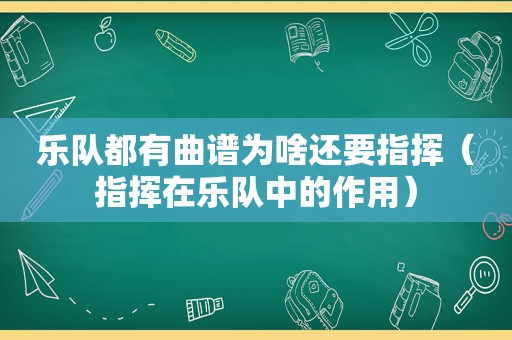 乐队都有曲谱为啥还要指挥（指挥在乐队中的作用）